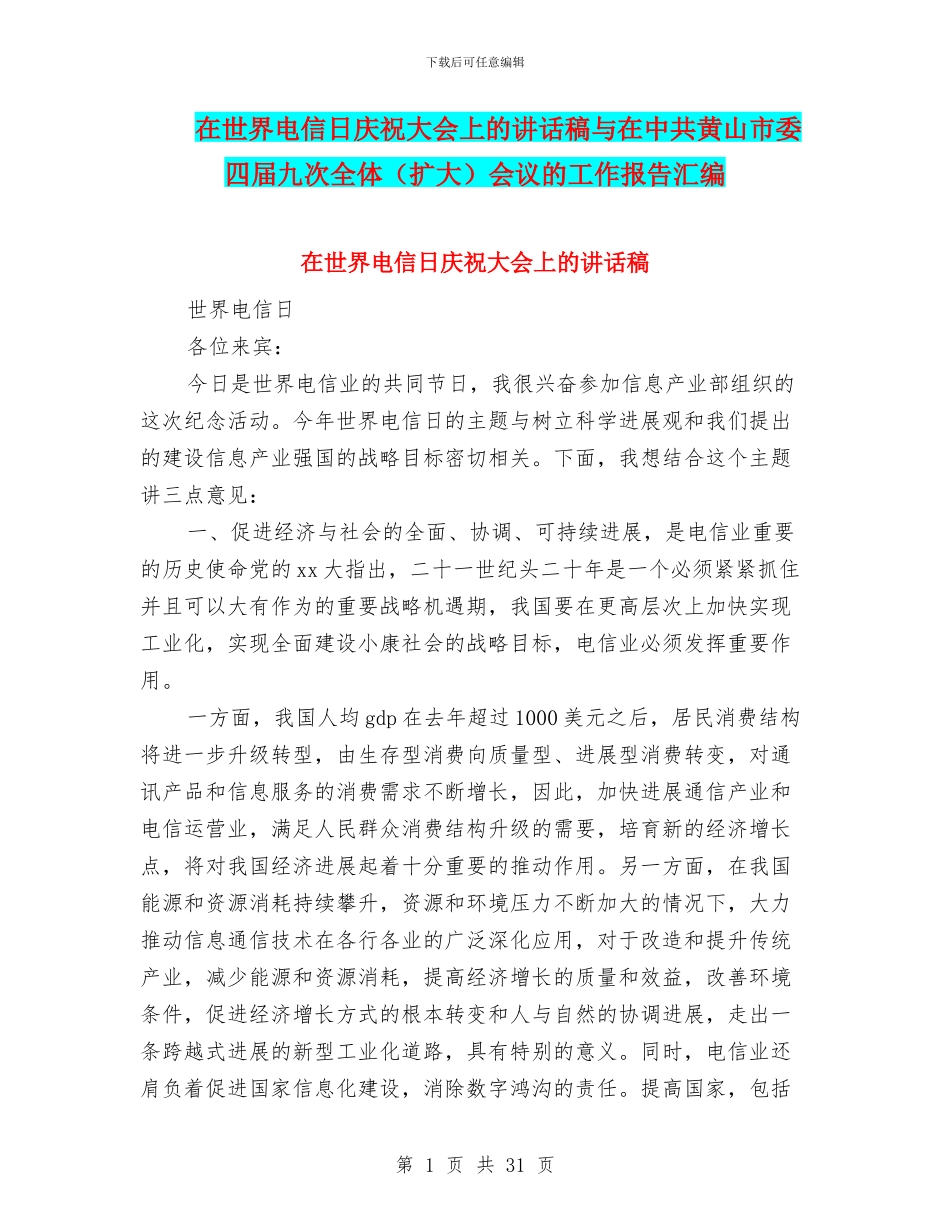 下载后可任意编辑

在世界电信日庆祝大会上的讲话稿与在中共黄山市委四届九次全体（扩大）会议的工作报告汇编

在世界电信日庆祝大会上的讲话稿

世界电信日

各位来宾：

今日是世界电信业的共同节日，我很兴奋参加信息产业部组织的这次纪念活动。今年世界电信日的主题与树立科学进展观和我们提出的建设信息产业强国的战略目标密切相关。下面，我想结合这个主题讲三点意见：

一、促进经济与社会的全面、协调、可持续进展，是电信业重要的历史使命党的xx大指出，二十一世纪头二十年是一个必须紧紧抓住并且可以大有作为的重要战略机遇期，我国要在更高层次上加快实现工业化，实现全面建设小康社会的战略目标，电信业必须发挥重要作用。

一方面，我国人均gdp在去年超过1000美元之后，居民消费结构将进一步升级转型，由生存型消费向质量型、进展型消费转变，对通讯产品和信息服务的消费需求不断增长，因此，加快进展通信产业和电信运营业，满足人民群众消费结构升级的需要，培育新的经济增长点，将对我国经济进展起着十分重要的推动作用。另一方面，在我国能源和资源消耗持续攀升，资源和环境压力不断加大的情况下，大力推动信息通信技术在各行各业的广泛深化应用，对于改造和提升传统产业，减少能源和资源消耗，提高经济增长的质量和效益，改善环境条件，促进经济增长方式的根本转变和人与自然的协调进展，走出一条跨越式进展的新型工业化道路，具有特别的意义。同时，电信业还肩负着促进国家信息化建设，消除数字鸿沟的责任。提高国家，包括

第 1 页 共 31 页